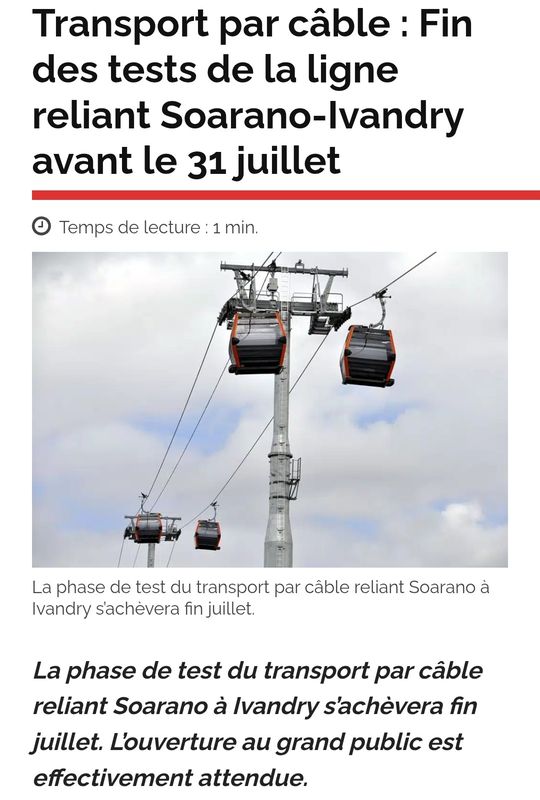 Transport par câble : Fin des tests de la ligne reliant Soarano-Ivandry avant le 31 juillet

Temps de lecture : 1 min.

La phase de test du transport par câble reliant Soarano à Ivandry s'achèvera fin juillet.

La phase de test du transport par câble reliant Soarano à Ivandry s'achèvera fin juillet. L'ouverture au grand public est effectivement attendue.